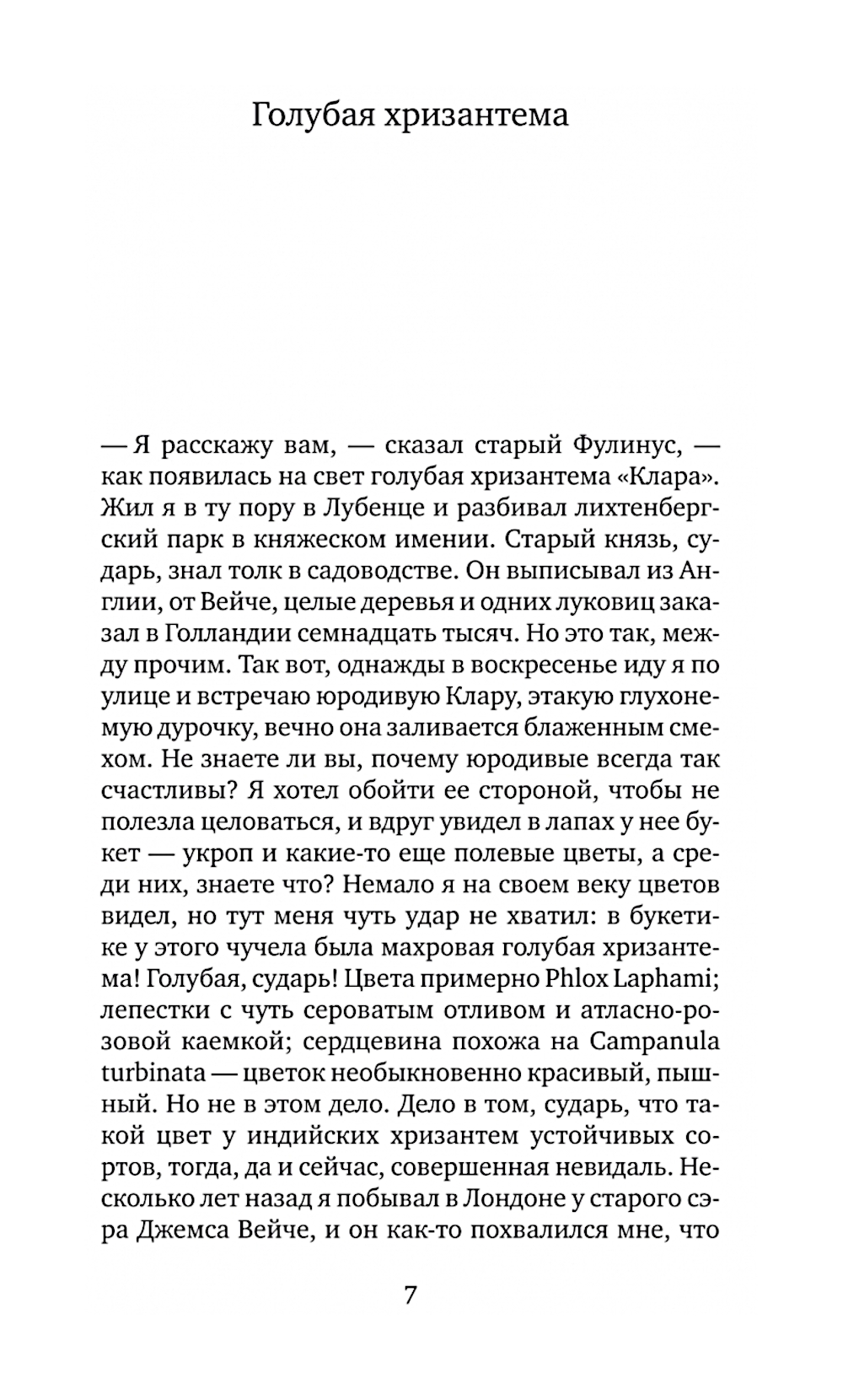 Голубая хризантема

— Я расскажу вам, — сказал старый Фулинус, — как появилась на свет голубая хризантема «Клара». Жил я в ту пору в Лубенце и разбивал лихтенбергский парк в княжеском имении. Старый князь, сударь, знал толк в садоводстве. Он выписывал из Англии, от Вейче, целые деревья и одних луковиц заказал в Голландии семнадцать тысяч. Но это так, между прочим. Так вот, однажды в воскресенье иду я по улице и встречаю юродивую Клару, этакую глухонемую дурочку, вечно она заливается блаженным смехом. Не знаете ли вы, почему юродивые всегда так счастливы? Я хотел обойти ее стороной, чтобы не полезла целоваться, и вдруг увидел в лапах у нее букет — укроп и какие-то еще полевые цветы, а среди них, знаете что? Немало я на своем веку цветов видел, но тут меня чуть удар не хватил: в букетике у этого чучела была махровая голубая хризантема! Голубая, сударь! Цвета примерно Phlox Laphami; лепестки с чуть сероватым отливом и атласно-розовой каемкой; сердцевина похожа на Campanula turbinata — цветок необыкновенно красивый, пышный. Но не в этом дело. Дело в том, сударь, что такой цвет у индийских хризантем устойчивых сортов, тогда, да и сейчас, совершенная невидаль. Несколько лет назад я побывал в Лондоне у старого сэра Джемса Вейче, и он как-то похвалился мне, что

7